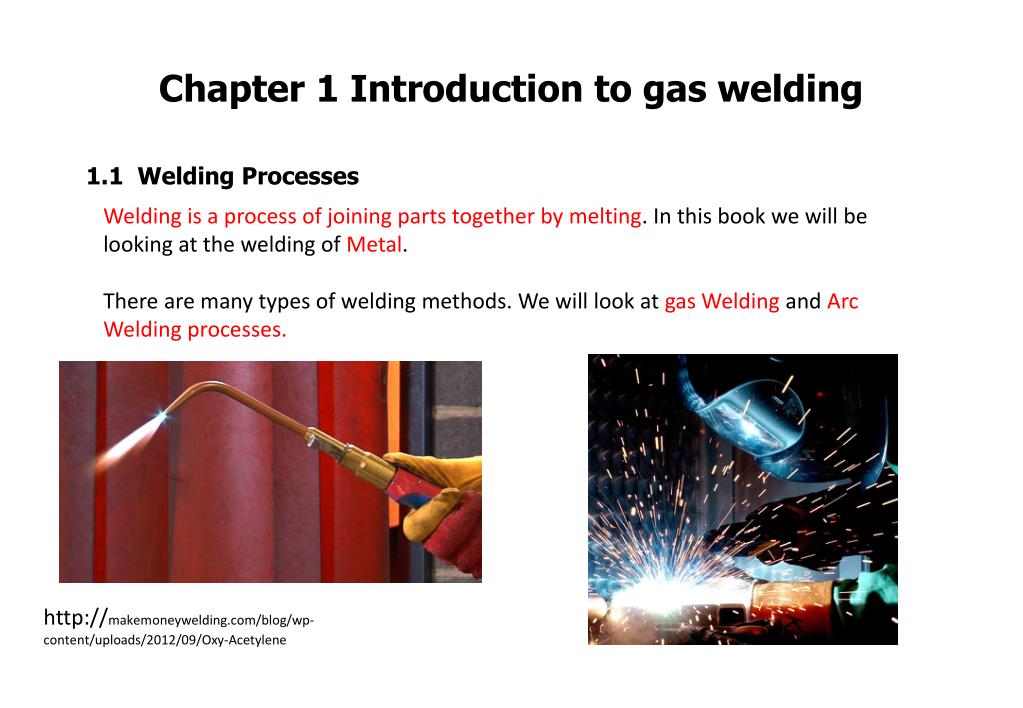 Chapter 1 Introduction to gas welding

1.1 Welding Processes

Welding is a process of joining parts together by melting. In this book we will be looking at the welding of Metal.

There are many types of welding methods. We will look at gas Welding and Arc Welding processes.

http://makemoneywelding.com/blog/wp-content/uploads/2012/09/Oxy-Acetylene